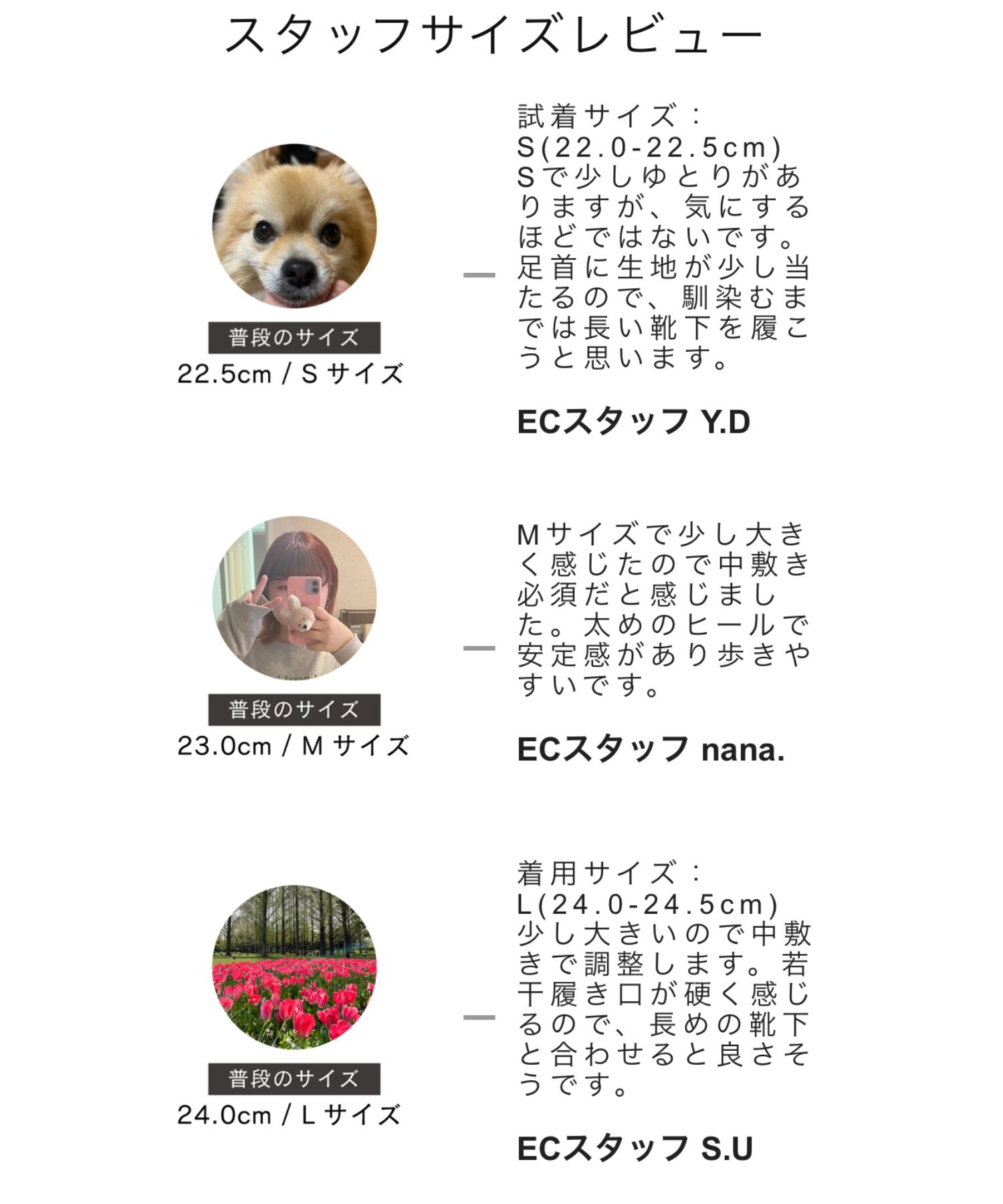 スタッフサイズレビュー

普段のサイズ
22.5cm / S サイズ

試着サイズ：S(22.0-22.5cm)
Sで少しゆとりがありますが、気にするほどではないです。足首に生地が少し当たるので、馴染むまでは長い靴下を履こうと思います。

ECスタッフ Y.D

普段のサイズ
23.0cm / M サイズ

Mサイズで少し大きく感じたので中敷き必須だと感じました。太めのヒールで安定感があり歩きやすいです。

ECスタッフ nana.

普段のサイズ
24.0cm / L サイズ

着用サイズ：L(24.0-24.5cm)
少し大きいので中敷きで調整します。若干履き口が硬く感じるので、長めの靴下と合わせると良さそうです。

ECスタッフ S.U